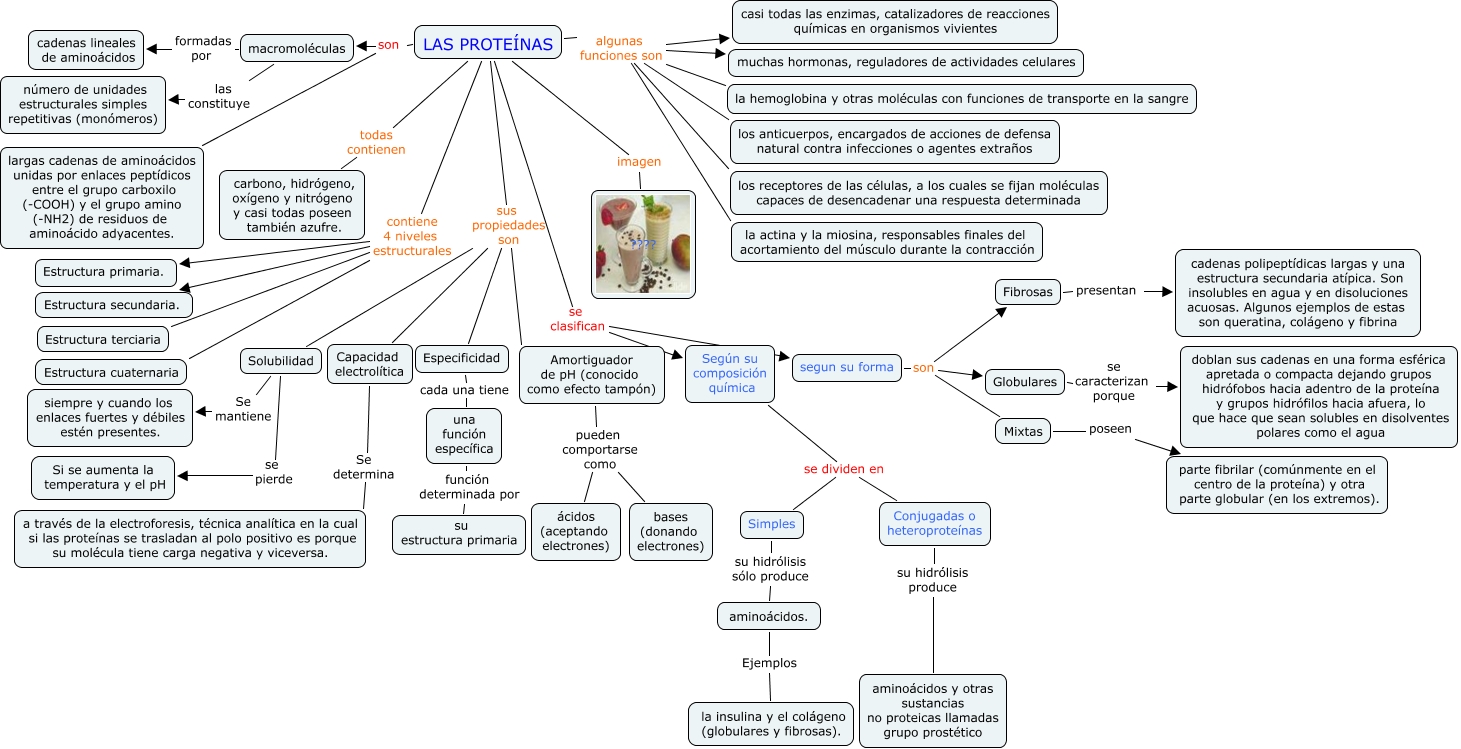 LAS PROTEÍNAS

son

macromoléculas

formadas por

cadenas lineales de aminoácidos

las constituye

número de unidades estructurales simples repetitivas (monómeros)

largas cadenas de aminoácidos unidas por enlaces peptídicos entre el grupo carboxilo (-COOH) y el grupo amino (-NH2) de residuos de aminoácido adyacentes.

todas contienen

carbono, hidrógeno, oxígeno y nitrógeno y casi todas poseen también azufre.

contiene 4 niveles estructurales

Estructura primaria.

Estructura secundaria.

Estructura terciaria

Estructura cuaternaria

sus propiedades son

Solubilidad

Se mantiene

siempre y cuando los enlaces fuertes y débiles estén presentes.

se pierde

Si se aumenta la temperatura y el pH

Capacidad electrolítica

Se determina

a través de la electroforesis, técnica analítica en la cual si las proteínas se trasladan al polo positivo es porque su molécula tiene carga negativa y viceversa.

Especificidad

cada una tiene

una función específica

función determinada por

su estructura primaria

Amortiguador de pH (conocido como efecto tampón)

pueden comportarse como

ácidos (aceptando electrones)

bases (donando electrones)

imagen

????

algunas funciones son

casi todas las enzimas, catalizadores de reacciones químicas en organismos vivientes

muchas hormonas, reguladores de actividades celulares

la hemoglobina y otras moléculas con funciones de transporte en la sangre

los anticuerpos, encargados de acciones de defensa natural contra infecciones o agentes extraños

los receptores de las células, a los cuales se fijan moléculas capaces de desencadenar una respuesta determinada

la actina y la miosina, responsables finales del acortamiento del músculo durante la contracción

se clasifican

Según su composición química

se dividen en

Simples

su hidrólisis sólo produce

aminoácidos.

Ejemplos

la insulina y el colágeno (globulares y fibrosas).

Conjugadas o heteroproteínas

su hidrólisis produce

aminoácidos y otras sustancias no proteicas llamadas grupo prostético

segun su forma

son

Fibrosas

presentan

cadenas polipeptídicas largas y una estructura secundaria atípica. Son insolubles en agua y en disoluciones acuosas. Algunos ejemplos de estas son queratina, colágeno y fibrina

Globulares

se caracterizan porque

doblan sus cadenas en una forma esférica apretada o compacta dejando grupos hidrófobos hacia adentro de la proteína y grupos hidrófilos hacia afuera, lo que hace que sean solubles en disolventes polares como el agua

Mixtas

poseen

parte fibrilar (comúnmente en el centro de la proteína) y otra parte globular (en los extremos).